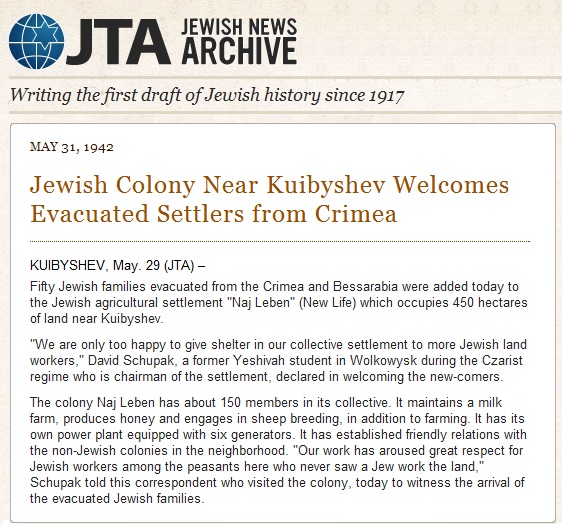 JTA JEWISH NEWS ARCHIVE

Writing the first draft of Jewish history since 1917

MAY 31, 1942

Jewish Colony Near Kuibyshev Welcomes Evacuated Settlers from Crimea

KUIBYSHEV, May. 29 (JTA) –

Fifty Jewish families evacuated from the Crimea and Bessarabia were added today to the Jewish agricultural settlement "Naj Leben" (New Life) which occupies 450 hectares of land near Kuibyshev.

"We are only too happy to give shelter in our collective settlement to more Jewish land workers," David Schupak, a former Yeshivah student in Wolkowysk during the Czarist regime who is chairman of the settlement, declared in welcoming the new-comers.

The colony Naj Leben has about 150 members in its collective. It maintains a milk farm, produces honey and engages in sheep breeding, in addition to farming. It has its own power plant equipped with six generators. It has established friendly relations with the non-Jewish colonies in the neighborhood. "Our work has aroused great respect for Jewish workers among the peasants here who never saw a Jew work the land," Schupak told this correspondent who visited the colony, today to witness the arrival of the evacuated Jewish families.